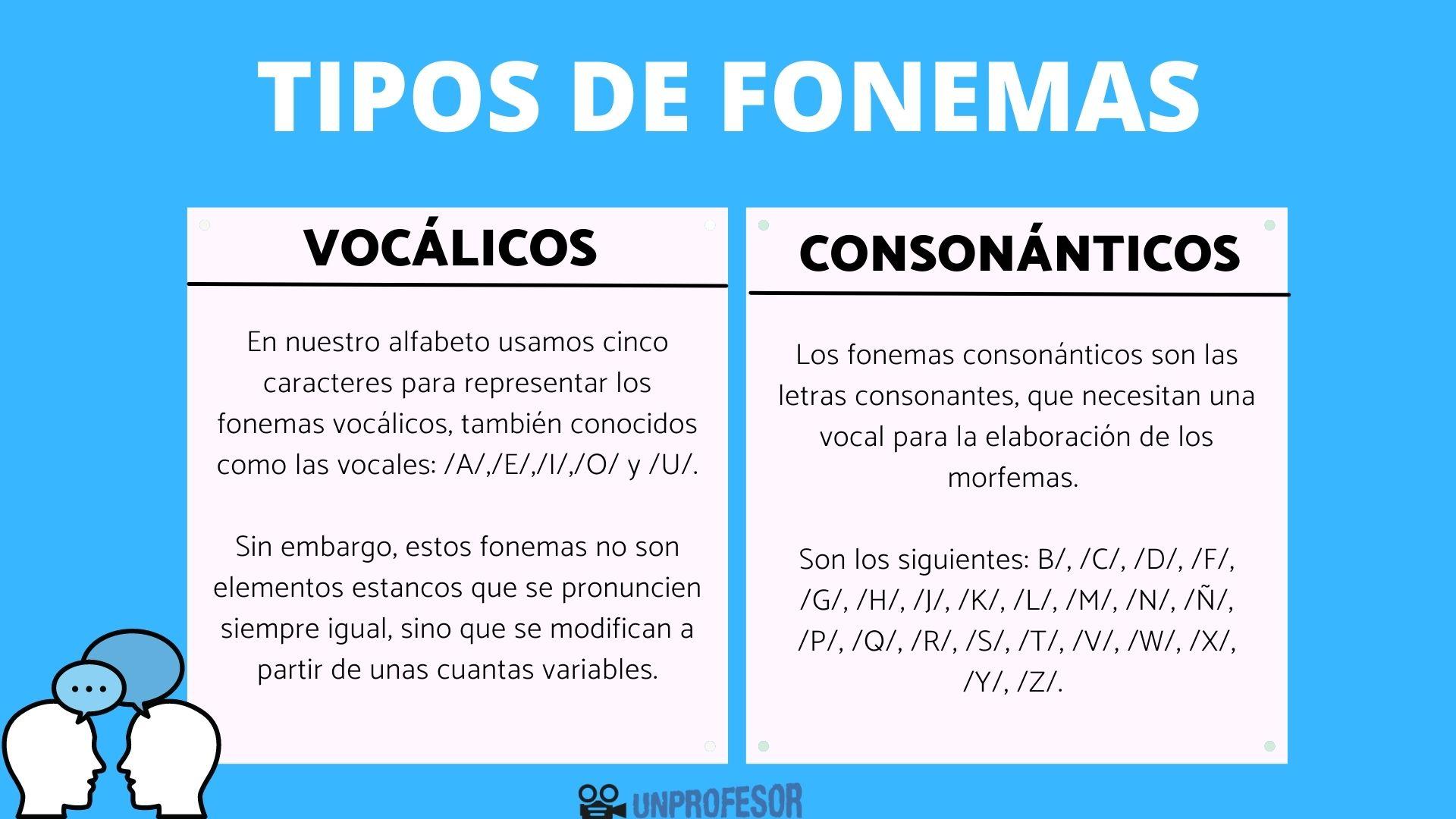 TIPOS DE FONEMAS

VOCÁLICOS

En nuestro alfabeto usamos cinco caracteres para representar los fonemas vocálicos, también conocidos como las vocales: /A/,/E/,/I/,/O/ y /U/.

Sin embargo, estos fonemas no son elementos estancos que se pronuncien siempre igual, sino que se modifican a partir de unas cuantas variables.

CONSONÁNTICOS

Los fonemas consonánticos son las letras consonantes, que necesitan una vocal para la elaboración de los morfemas.

Son los siguientes: B/, /C/, /D/, /F/, /G/, /H/, /J/, /K/, /L/, /M/, /N/, /Ñ/, /P/, /Q/, /R/, /S/, /T/, /V/, /W/, /X/, /Y/, /Z/.

UNPROFESOR